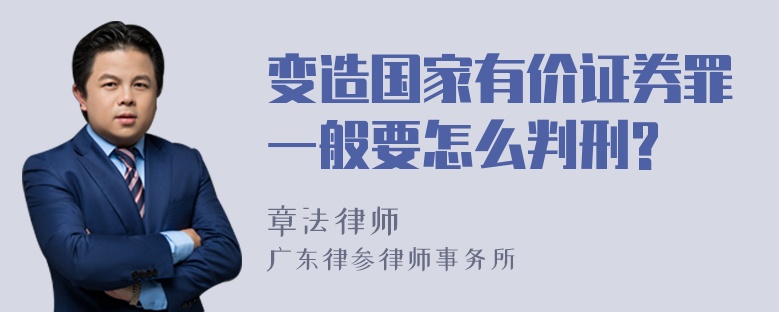 变造国家有价证券罪一般要怎么判刑?

章法律师
广东律参律师事务所